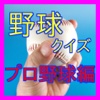 野球
クイズ
プロ野球編